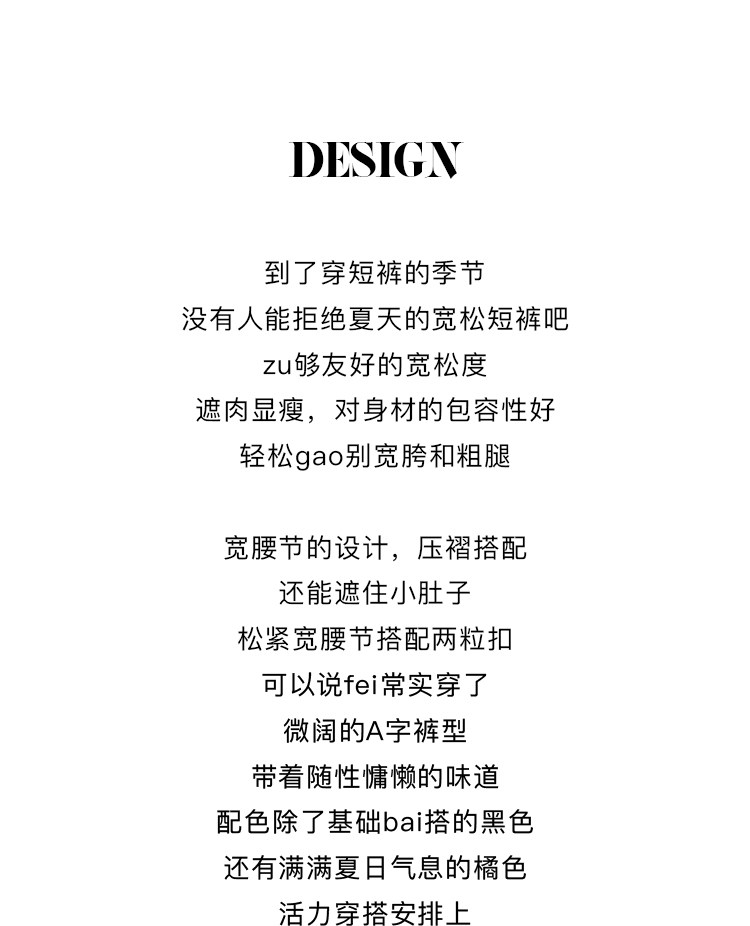 DESIGN

到了穿短裤的季节
没有人能拒绝夏天的宽松短裤吧
zu够友好的宽松度
遮肉显瘦，对身材的包容性好
轻松gao别宽胯和粗腿

宽腰节的设计，压褶搭配
还能遮住小肚子
松紧宽腰节搭配两粒扣
可以说fei常实穿了
微阔的A字裤型
带着随性慵懒的味道
配色除了基础bai搭的黑色
还有满满夏日气息的橘色
活力穿搭安排上